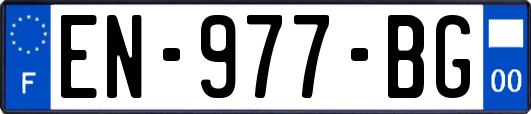 F
EN-977-BG
00